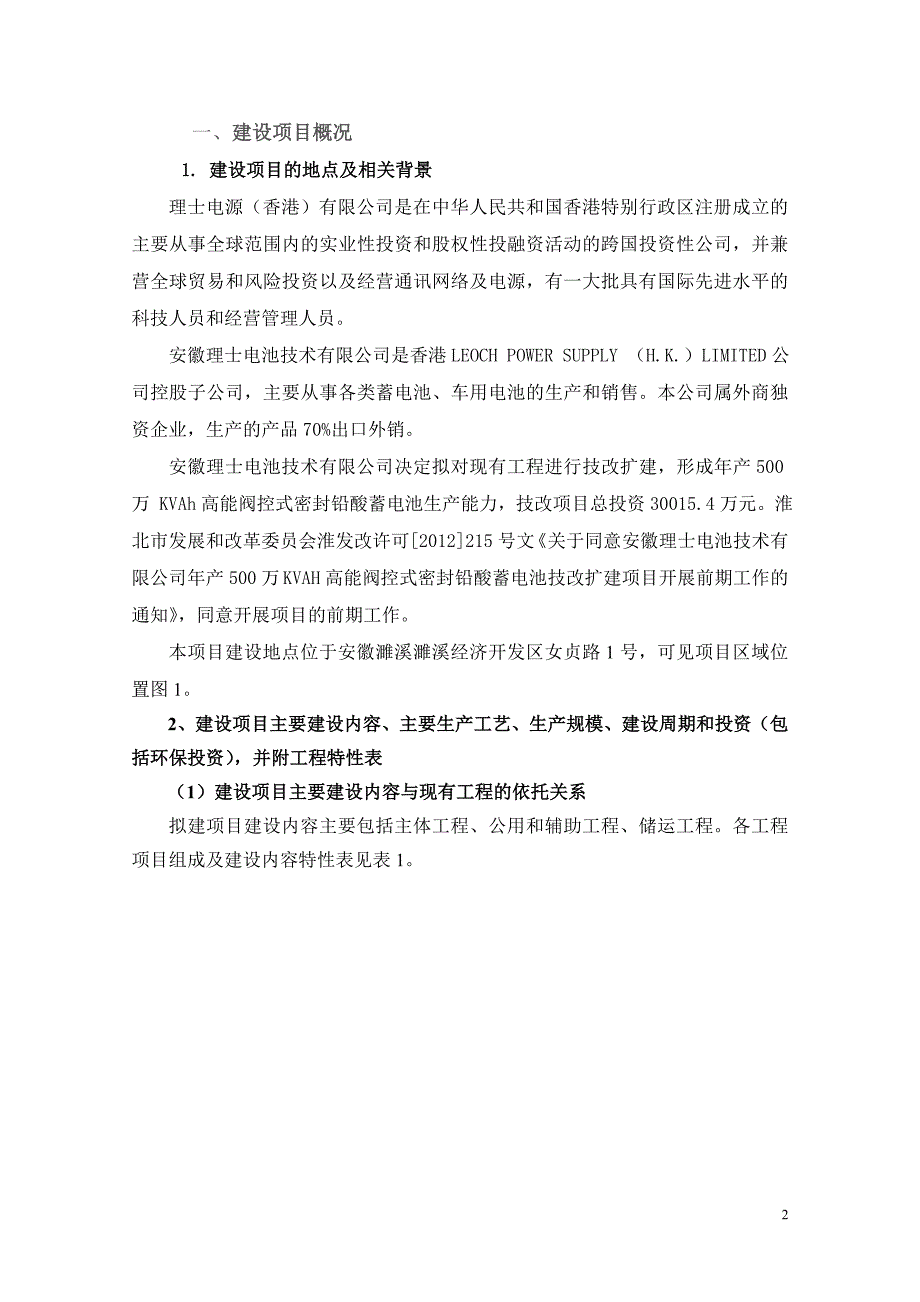 一、建设项目概况

1. 建设项目的地点及相关背景

理士电源（香港）有限公司是在中华人民共和国香港特别行政区注册成立的主要从事全球范围内的实业性投资和股权性投融资活动的跨国投资性公司，并兼营全球贸易和风险投资以及经营通讯网络及电源，有一大批具有国际先进水平的科技人员和经营管理人员。

安徽理士电池技术有限公司是香港 LEOCH POWER SUPPLY （H.K.）LIMITED 公司控股子公司，主要从事各类蓄电池、车用电池的生产和销售。本公司属外商独资企业，生产的产品 70%出口外销。

安徽理士电池技术有限公司决定拟对现有工程进行技改扩建，形成年产 500 万 KVAh 高能阀控式密封铅酸蓄电池生产能力，技改项目总投资 30015.4 万元。淮北市发展和改革委员会淮发改许可[2012]215 号文《关于同意安徽理士电池技术有限公司年产 500 万 KVAH 高能阀控式密封铅酸蓄电池技改扩建项目开展前期工作的通知》，同意开展项目的前期工作。

本项目建设地点位于安徽濉溪濉溪经济开发区女贞路 1 号，可见项目区域位置图 1。

2、建设项目主要建设内容、主要生产工艺、生产规模、建设周期和投资（包括环保投资），并附工程特性表

（1）建设项目主要建设内容与现有工程的依托关系

拟建项目建设内容主要包括主体工程、公用和辅助工程、储运工程。各工程项目组成及建设内容特性表见表 1。

2